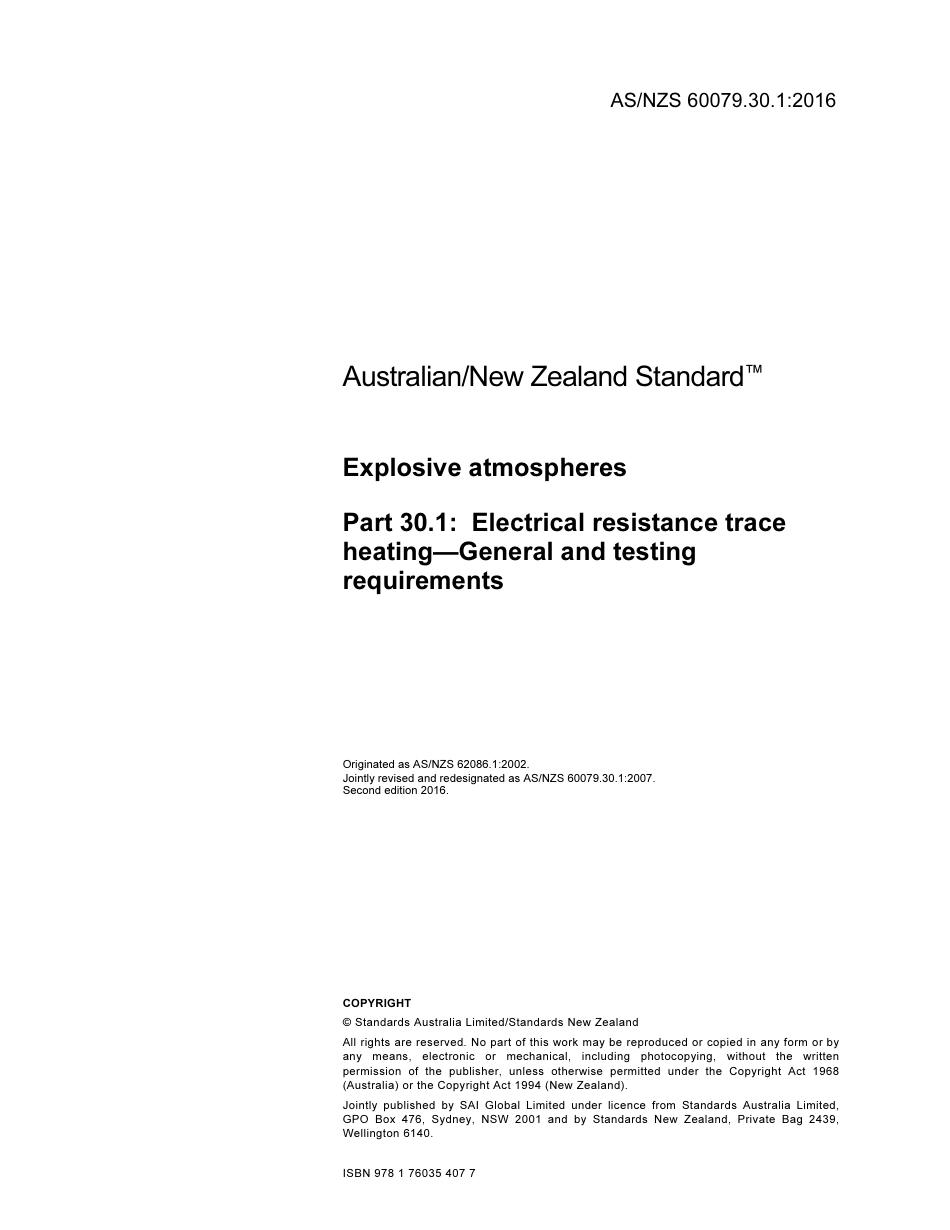 AS/NZS 60079.30.1:2016

Australian/New Zealand Standard™

Explosive atmospheres

Part 30.1: Electrical resistance trace heating—General and testing requirements

Originated as AS/NZS 62086.1:2002.
Jointly revised and redesignated as AS/NZS 60079.30.1:2007.
Second edition 2016.

COPYRIGHT

© Standards Australia Limited/Standards New Zealand

All rights are reserved. No part of this work may be reproduced or copied in any form or by any means, electronic or mechanical, including photocopying, without the written permission of the publisher, unless otherwise permitted under the Copyright Act 1968 (Australia) or the Copyright Act 1994 (New Zealand).

Jointly published by SAI Global Limited under licence from Standards Australia Limited, GPO Box 476, Sydney, NSW 2001 and by Standards New Zealand, Private Bag 2439, Wellington 6140.

ISBN 978 1 76035 407 7